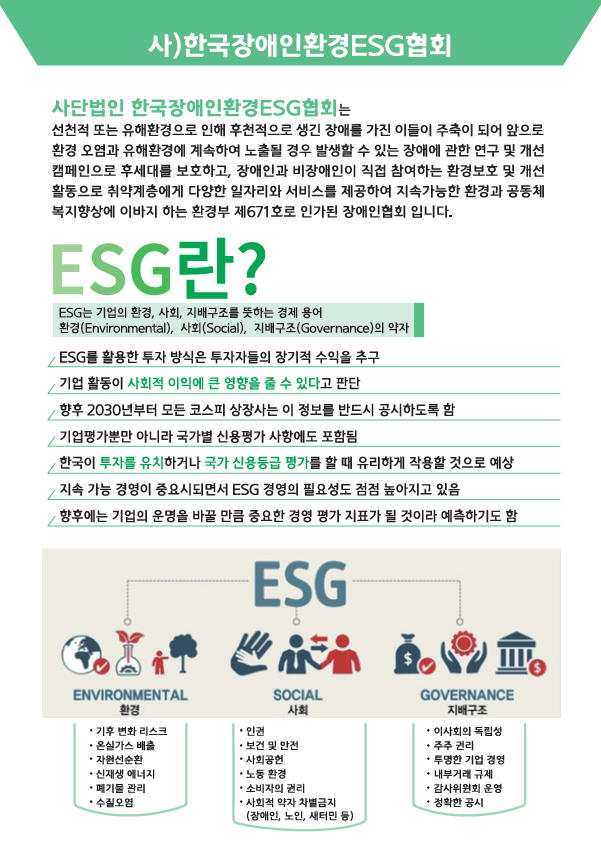 사)한국장애인환경ESG협회

사단법인 한국장애인환경ESG협회는 선천적 또는 유해환경으로 인해 후천적으로 생긴 장애를 가진 이들이 주축이 되어 앞으로 환경 오염과 유해환경에 계속하여 노출될 경우 발생할 수 있는 장애에 관한 연구 및 개선 캠페인으로 후세대를 보호하고, 장애인과 비장애인이 직접 참여하는 환경보호 및 개선 활동으로 취약계층에게 다양한 일자리와 서비스를 제공하여 지속가능한 환경과 공동체 복지향상에 이바지 하는 환경부 제671호로 인가된 장애인협회 입니다.

ESG란?

ESG는 기업의 환경, 사회, 지배구조를 뜻하는 경제 용어
환경(Environmental), 사회(Social), 지배구조(Governance)의 약자

ESG를 활용한 투자 방식은 투자자들의 장기적 수익을 추구

기업 활동이 사회적 이익에 큰 영향을 줄 수 있다고 판단

향후 2030년부터 모든 코스피 상장사는 이 정보를 반드시 공시하도록 함

기업평가뿐만 아니라 국가별 신용평가 사항에도 포함됨

한국이 투자를 유치하거나 국가 신용등급 평가를 할 때 유리하게 작용할 것으로 예상

지속 가능 경영이 중요시되면서 ESG 경영의 필요성도 점점 높아지고 있음

향후에는 기업의 운명을 바꿀 만큼 중요한 경영 평가 지표가 될 것이라 예측하기도 함

ESG

ENVIRONMENTAL
환경

• 기후 변화 리스크
• 온실가스 배출
• 자원선순환
• 신재생 에너지
• 폐기물 관리
• 수질오염

SOCIAL
사회

• 인권
• 보건 및 안전
• 사회공헌
• 노동 환경
• 소비자의 권리
• 사회적 약자 차별금지 (장애인, 노인, 새터민 등)

GOVERNANCE
지배구조

• 이사회의 독립성
• 주주 권리
• 투명한 기업 경영
• 내부거래 규제
• 감사위원회 운영
• 정확한 공시